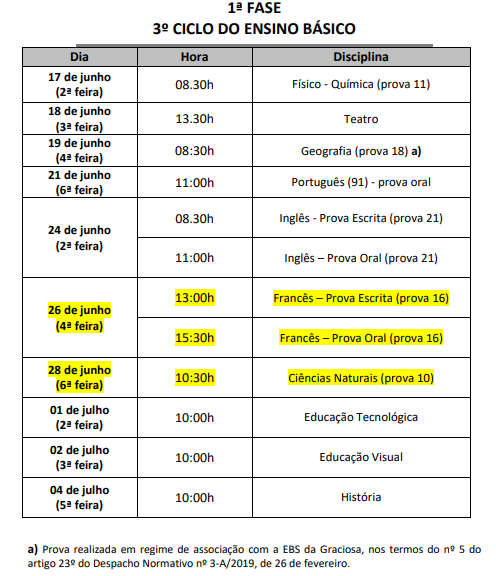 1ª FASE
3º CICLO DO ENSINO BÁSICO

| Dia | Hora | Disciplina |
|---|---|---|
| 17 de junho (2ª feira) | 08.30h | Físico - Química (prova 11) |
| 18 de junho (3ª feira) | 13.30h | Teatro |
| 19 de junho (4ª feira) | 08:30h | Geografia (prova 18) a) |
| 21 de junho (6ª feira) | 11:00h | Português (91) - prova oral |
| 24 de junho (2ª feira) | 08.30h | Inglês - Prova Escrita (prova 21) |
| | 11:00h | Inglês – Prova Oral (prova 21) |
| 26 de junho (4ª feira) | 13:00h | Francês – Prova Escrita (prova 16) |
| | 15:30h | Francês – Prova Oral (prova 16) |
| 28 de junho (6ª feira) | 10:30h | Ciências Naturais (prova 10) |
| 01 de julho (2ª feira) | 10:00h | Educação Tecnológica |
| 02 de julho (3ª feira) | 10:00h | Educação Visual |
| 04 de julho (5ª feira) | 10:00h | História |

a) Prova realizada em regime de associação com a EBS da Graciosa, nos termos do nº 5 do artigo 23º do Despacho Normativo nº 3-A/2019, de 26 de fevereiro.